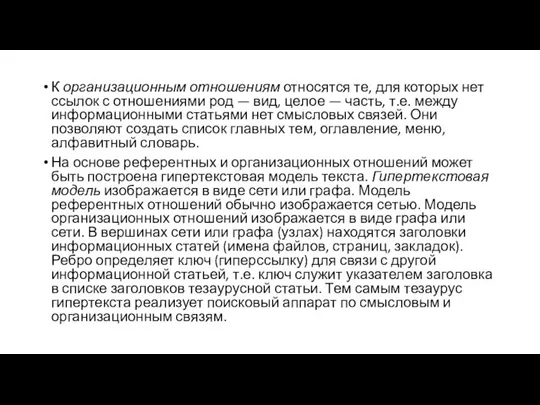 • К организационным отношениям относятся те, для которых нет ссылок с отношениями род — вид, целое — часть, т.е. между информационными статьями нет смысловых связей. Они позволяют создать список главных тем, оглавление, меню, алфавитный словарь.

• На основе референтных и организационных отношений может быть построена гипертекстовая модель текста. Гипертекстовая модель изображается в виде сети или графа. Модель референтных отношений обычно изображается сетью. Модель организационных отношений изображается в виде графа или сети. В вершинах сети или графа (узлах) находятся заголовки информационных статей (имена файлов, страниц, закладок). Ребро определяет ключ (гиперссылку) для связи с другой информационной статьей, т.е. ключ служит указателем заголовка в списке заголовков тезаурусной статьи. Тем самым тезаурус гипертекста реализует поисковый аппарат по смысловым и организационным связям.